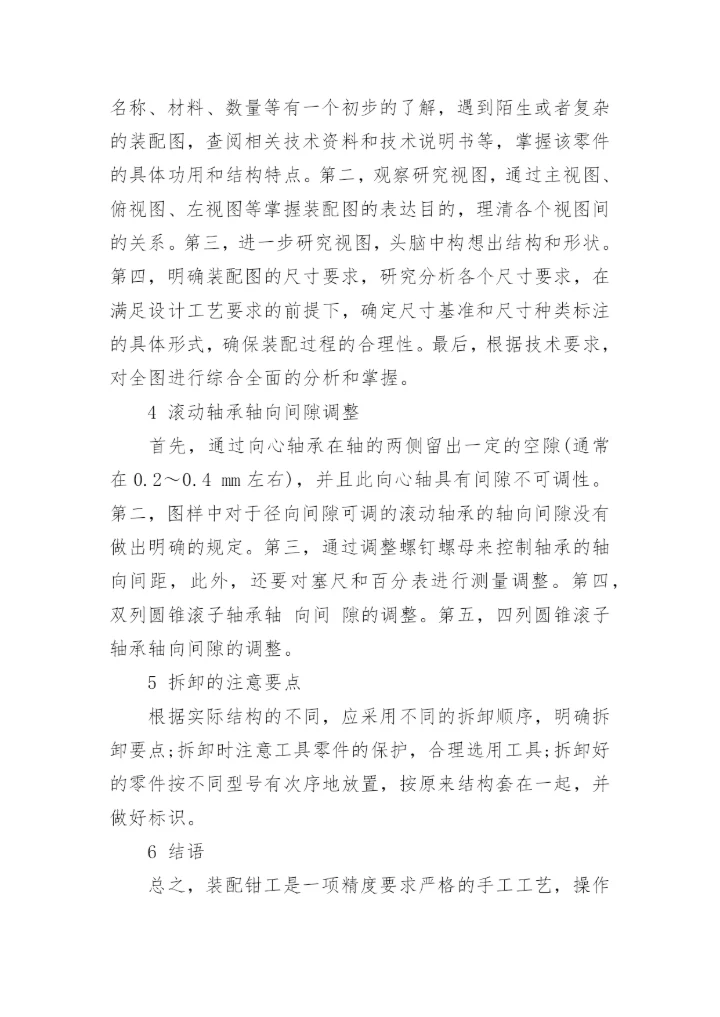 名称、材料、数量等有一个初步的了解，遇到陌生或者复杂的装配图，查阅相关技术资料和技术说明书等，掌握该零件的具体功用和结构特点。第二，观察研究视图，通过主视图、俯视图、左视图等掌握装配图的表达目的，理清各个视图间的关系。第三，进一步研究视图，头脑中构想出结构和形状。第四，明确装配图的尺寸要求，研究分析各个尺寸要求，在满足设计工艺要求的前提下，确定尺寸基准和尺寸种类标注的具体形式，确保装配过程的合理性。最后，根据技术要求，对全图进行综合全面的分析和掌握。

4 滚动轴承轴向间隙调整

首先，通过向心轴承在轴的两侧留出一定的空隙(通常在 0.2～0.4 mm 左右)，并且此向心轴具有间隙不可调性。第二，图样中对于径向间隙可调的滚动轴承的轴向间隙没有做出明确的规定。第三，通过调整螺钉螺母来控制轴承的轴向间距，此外，还要对塞尺和百分表进行测量调整。第四，双列圆锥滚子轴承轴 向间 隙的调整。第五，四列圆锥滚子轴承轴向间隙的调整。

5 拆卸的注意要点

根据实际结构的不同，应采用不同的拆卸顺序，明确拆卸要点;拆卸时注意工具零件的保护，合理选用工具;拆卸好的零件按不同型号有次序地放置，按原来结构套在一起，并做好标识。

6 结语

总之，装配钳工是一项精度要求严格的手工工艺，操作